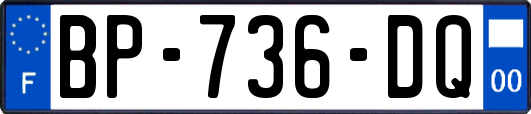 F

BP-736-DQ

00